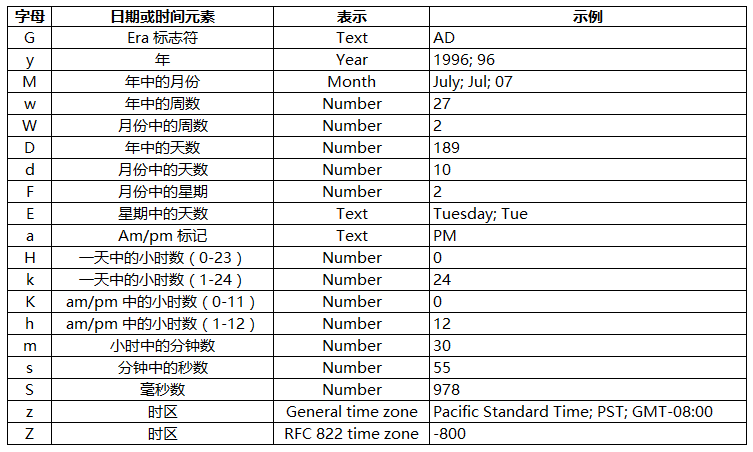 | 字母 | 日期或时间元素 | 表示 | 示例 |
|---|---|---|---|
| G | Era 标志符 | Text | AD |
| y | 年 | Year | 1996; 96 |
| M | 年中的月份 | Month | July; Jul; 07 |
| w | 年中的周数 | Number | 27 |
| W | 月份中的周数 | Number | 2 |
| D | 年中的天数 | Number | 189 |
| d | 月份中的天数 | Number | 10 |
| F | 月份中的星期 | Number | 2 |
| E | 星期中的天数 | Text | Tuesday; Tue |
| a | Am/pm 标记 | Text | PM |
| H | 一天中的小时数（0-23） | Number | 0 |
| k | 一天中的小时数（1-24） | Number | 24 |
| K | am/pm 中的小时数（0-11） | Number | 0 |
| h | am/pm 中的小时数（1-12） | Number | 12 |
| m | 小时中的分钟数 | Number | 30 |
| s | 分钟中的秒数 | Number | 55 |
| S | 毫秒数 | Number | 978 |
| z | 时区 | General time zone | Pacific Standard Time; PST; GMT-08:00 |
| Z | 时区 | RFC 822 time zone | -800 |